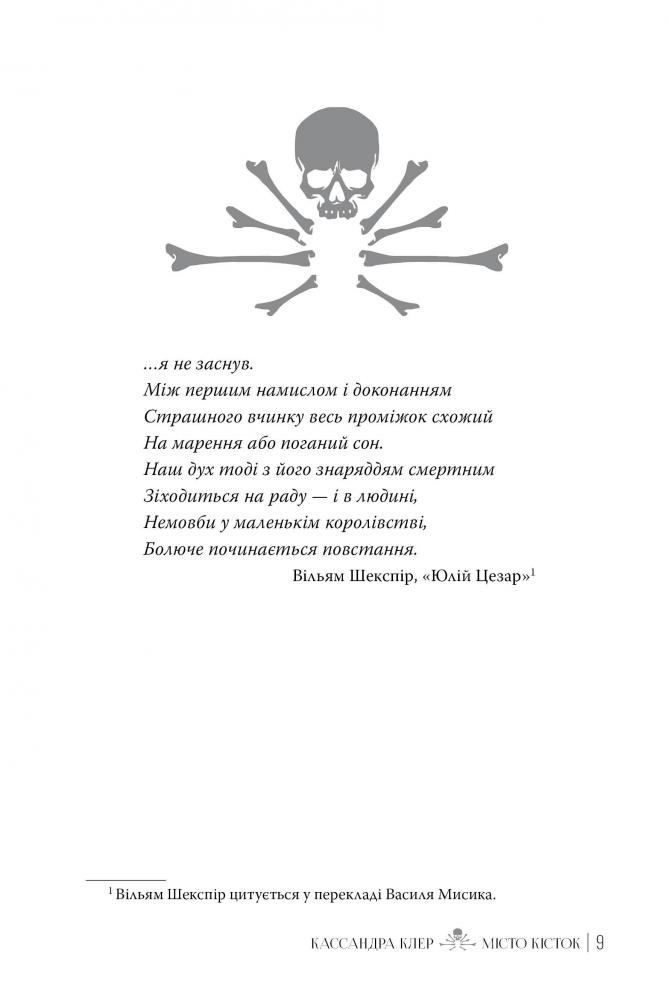 ...я не заснув.
Між першим намислом і доконанням
Страшного вчинку весь проміжок схожий
На марення або поганий сон.
Наш дух тоді з його знаряддям смертним
Зіходиться на раду — і в людині,
Немовби у маленькім королівстві,
Болюче починається повстання.

Вільям Шекспір, «Юлій Цезар»$^1$

$^1$ Вільям Шекспір цитується у перекладі Василя Мисика.

КАССАНДРА КЛЕР МІСТО КІСТОК | 9